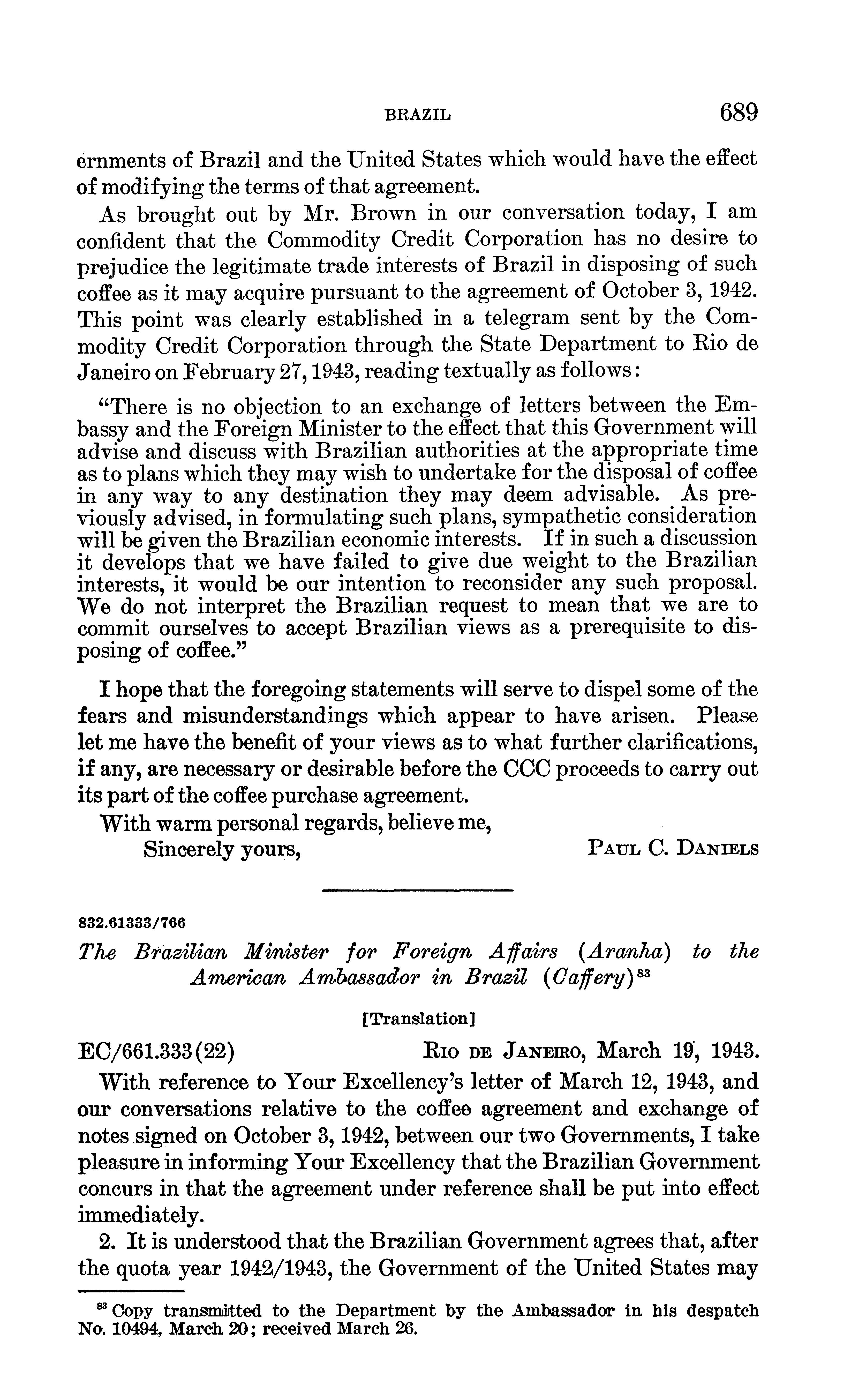 BRAZIL 689

ernments of Brazil and the United States which would have the effect of modifying the terms of that agreement.

As brought out by Mr. Brown in our conversation today, I am confident that the Commodity Credit Corporation has no desire to prejudice the legitimate trade interests of Brazil in disposing of such coffee as it may acquire pursuant to the agreement of October 3, 1942. This point was clearly established in a telegram sent by the Commodity Credit Corporation through the State Department to Rio de Janeiro on February 27, 1943, reading textually as follows:

"There is no objection to an exchange of letters between the Embassy and the Foreign Minister to the effect that this Government will advise and discuss with Brazilian authorities at the appropriate time as to plans which they may wish to undertake for the disposal of coffee in any way to any destination they may deem advisable. As previously advised, in formulating such plans, sympathetic consideration will be given the Brazilian economic interests. If in such a discussion it develops that we have failed to give due weight to the Brazilian interests, it would be our intention to reconsider any such proposal. We do not interpret the Brazilian request to mean that we are to commit ourselves to accept Brazilian views as a prerequisite to disposing of coffee."

I hope that the foregoing statements will serve to dispel some of the fears and misunderstandings which appear to have arisen. Please let me have the benefit of your views as to what further clarifications, if any, are necessary or desirable before the CCC proceeds to carry out its part of the coffee purchase agreement.

With warm personal regards, believe me,

Sincerely yours, PAUL C. DANIELS

832.61333/766

The Brazilian Minister for Foreign Affairs (Aranha) to the American Ambassador in Brazil (Caffery)$^{83}$

[Translation]

EC/661.333(22) RIO DE JANEIRO, March 19, 1943.

With reference to Your Excellency's letter of March 12, 1943, and our conversations relative to the coffee agreement and exchange of notes signed on October 3, 1942, between our two Governments, I take pleasure in informing Your Excellency that the Brazilian Government concurs in that the agreement under reference shall be put into effect immediately.

2. It is understood that the Brazilian Government agrees that, after the quota year 1942/1943, the Government of the United States may

$^{83}$ Copy transmitted to the Department by the Ambassador in his despatch No. 10494, March 20; received March 26.